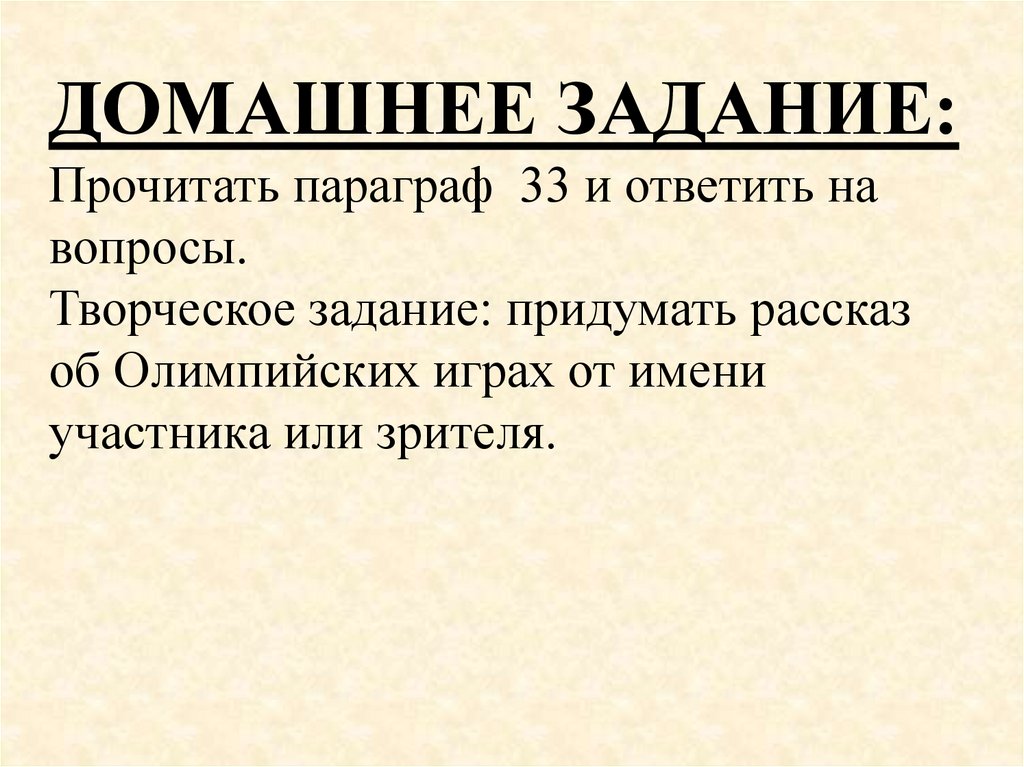 ДОМАШНЕЕ ЗАДАНИЕ:

Прочитать параграф 33 и ответить на вопросы.

Творческое задание: придумать рассказ об Олимпийских играх от имени участника или зрителя.